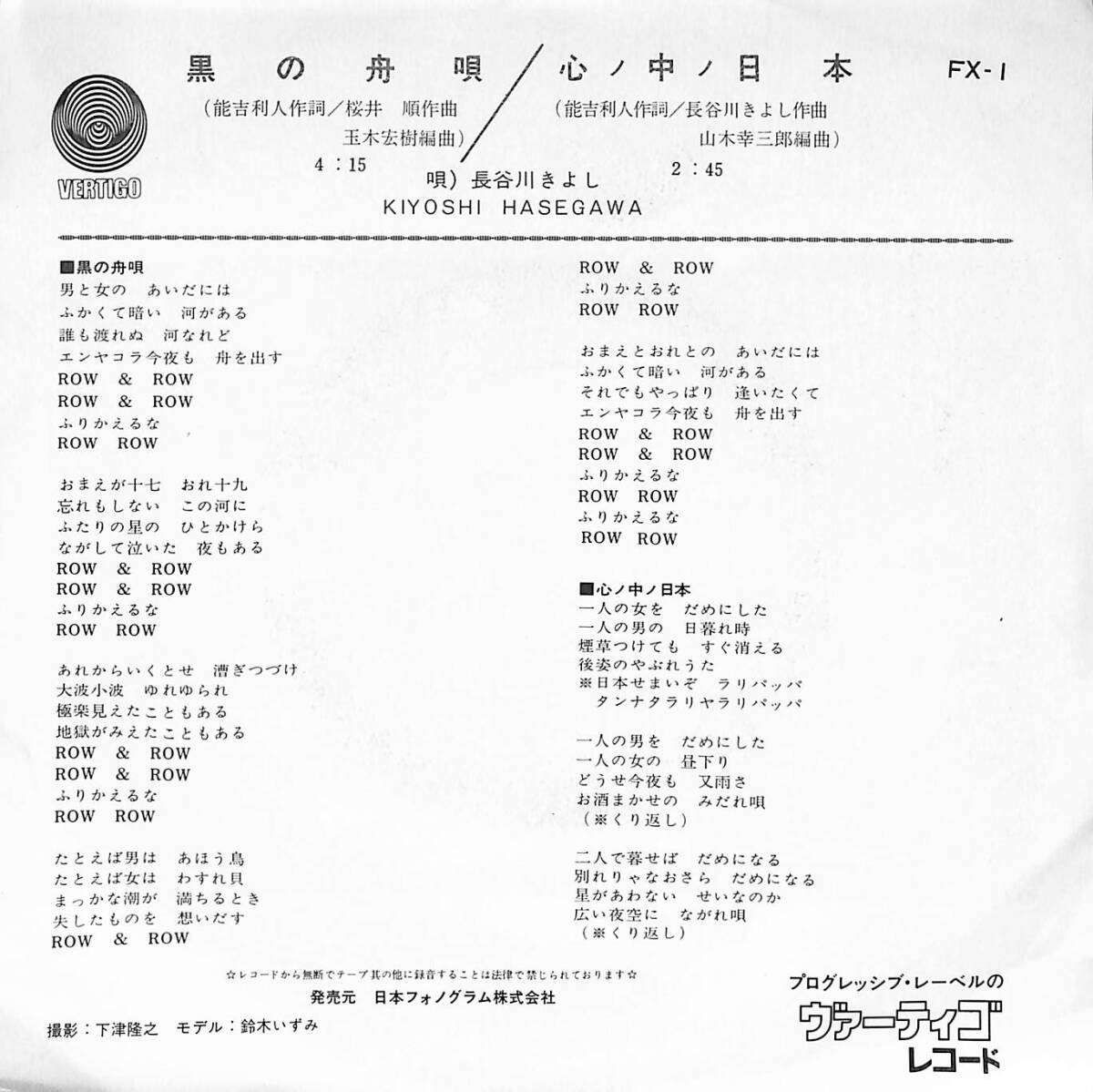 VERTIGO

黒の舟唄／心ノ中ノ日本

FX-1

（能吉利人作詞／桜井　順作曲
玉木宏樹編曲）
4：15

（能吉利人作詞／長谷川きよし作曲
山木幸三郎編曲）
2：45

唄）長谷川きよし
KIYOSHI HASEGAWA

■黒の舟唄
男と女の　あいだには
ふかくて暗い　河がある
誰も渡れぬ　河なれど
エンヤコラ今夜も　舟を出す
ROW & ROW
ROW & ROW
ふりかえるな
ROW ROW

おまえが十七　おれ十九
忘れもしない　この河に
ふたりの星の　ひとかけら
ながして泣いた　夜もある
ROW & ROW
ROW & ROW
ふりかえるな
ROW ROW

あれからいくとせ　漕ぎつづけ
大波小波　ゆれゆられ
極楽見えたこともある
地獄がみえたこともある
ROW & ROW
ROW & ROW
ふりかえるな
ROW ROW

たとえば男は　あほう鳥
たとえば女は　わすれ貝
まっかな潮が　満ちるとき
失したものを　想いだす
ROW & ROW
ROW & ROW
ふりかえるな
ROW ROW

おまえとおれとの　あいだには
ふかくて暗い　河がある
それでもやっぱり　逢いたくて
エンヤコラ今夜も　舟を出す
ROW & ROW
ROW & ROW
ふりかえるな
ROW ROW
ふりかえるな
ROW ROW

■心ノ中ノ日本
一人の女を　だめにした
一人の男の　日暮れ時
煙草つけても　すぐ消える
後姿のやぶれうた
※日本せまいぞ　ラリパッパ
タンナタラリヤラリパッパ

一人の男を　だめにした
一人の女の　昼下り
どうせ今夜も　又雨さ
お酒まかせの　みだれ唄
（※くり返し）

二人で暮せば　だめになる
別れりゃなおさら　だめになる
星があわない　せいなのか
広い夜空に　ながれ唄
（※くり返し）

☆レコードから無断でテープ其の他に録音することは法律で禁じられております☆
発売元　日本フォノグラム株式会社

撮影：下津隆之　モデル：鈴木いずみ

プログレッシブ・レーベルの
ヴァーティゴ
レコード